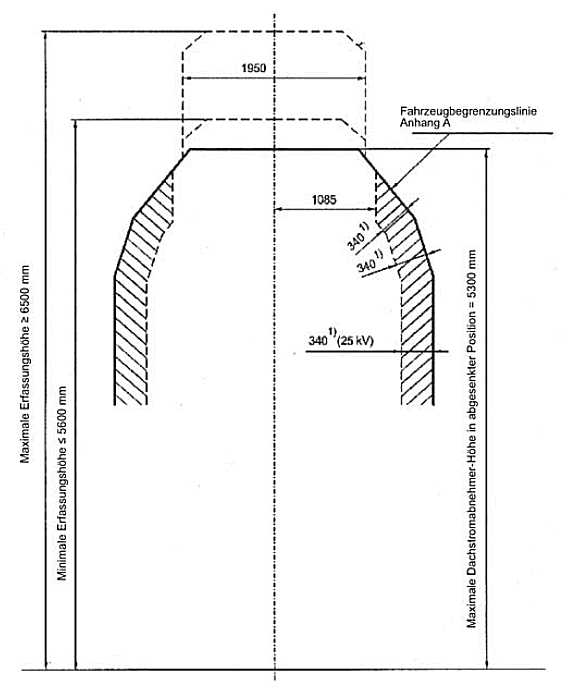 1950

Fahrzeugbegrenzungslinie
Anhang A

1085

$340^{1)}$

$340^{1)}$

$340^{1)}$(25 kV)

Maximale Erfassungshöhe ≥ 6500 mm

Minimale Erfassungshöhe ≤ 5600 mm

Maximale Dachstromabnehmer-Höhe in abgesenkter Position = 5300 mm